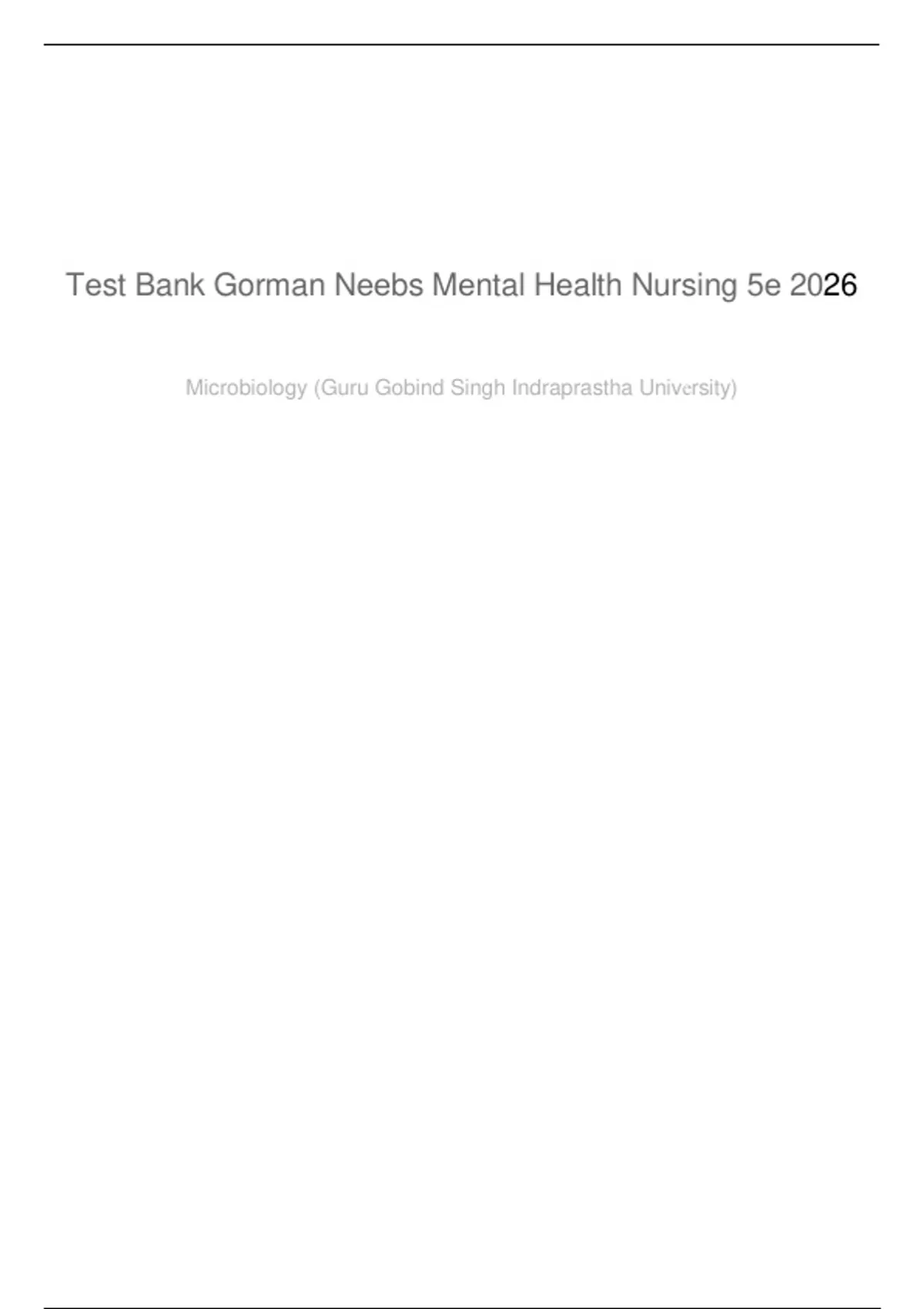 Test Bank Gorman Neebs Mental Health Nursing 5e 2026

Microbiology (Guru Gobind Singh Indraprastha University)